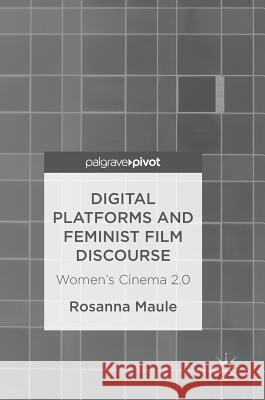 palgrave▸pivot

DIGITAL PLATFORMS AND FEMINIST FILM DISCOURSE

Women's Cinema 2.0

Rosanna Maule

Kraina Książek